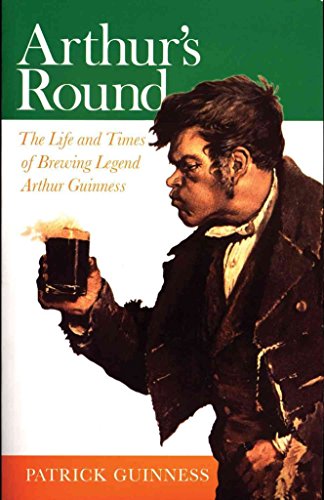 Arthur's Round

The Life and Times of Brewing Legend Arthur Guinness

PATRICK GUINNESS